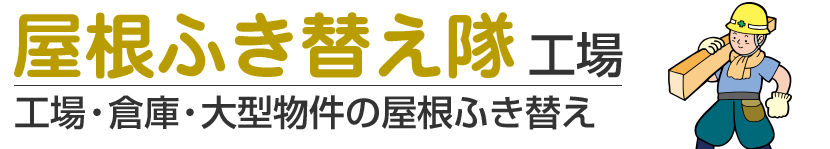 屋根ふき替え隊 工場

工場・倉庫・大型物件の屋根ふき替え